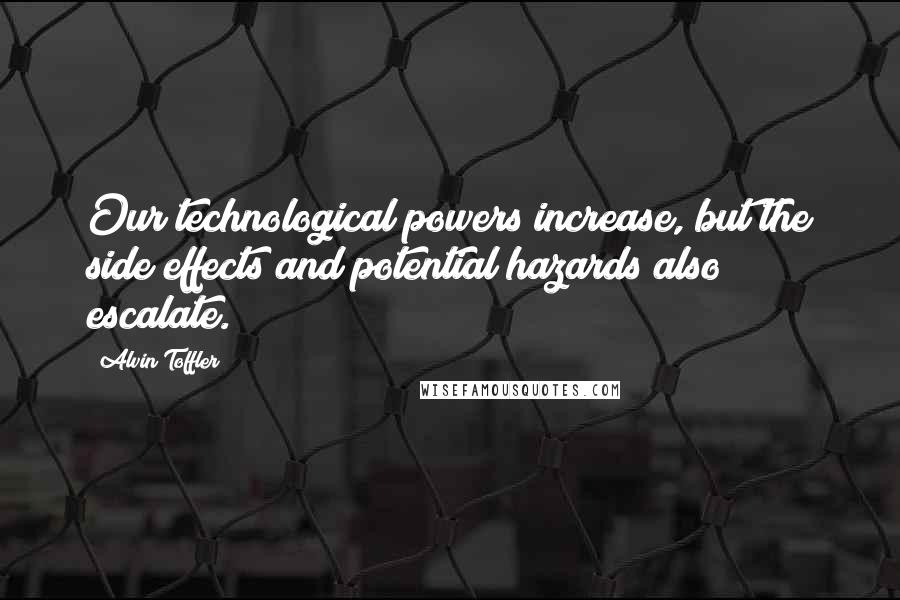 Our technological powers increase, but the side effects and potential hazards also escalate.

Alvin Toffler

WISEFAMOUSQUOTES.COM